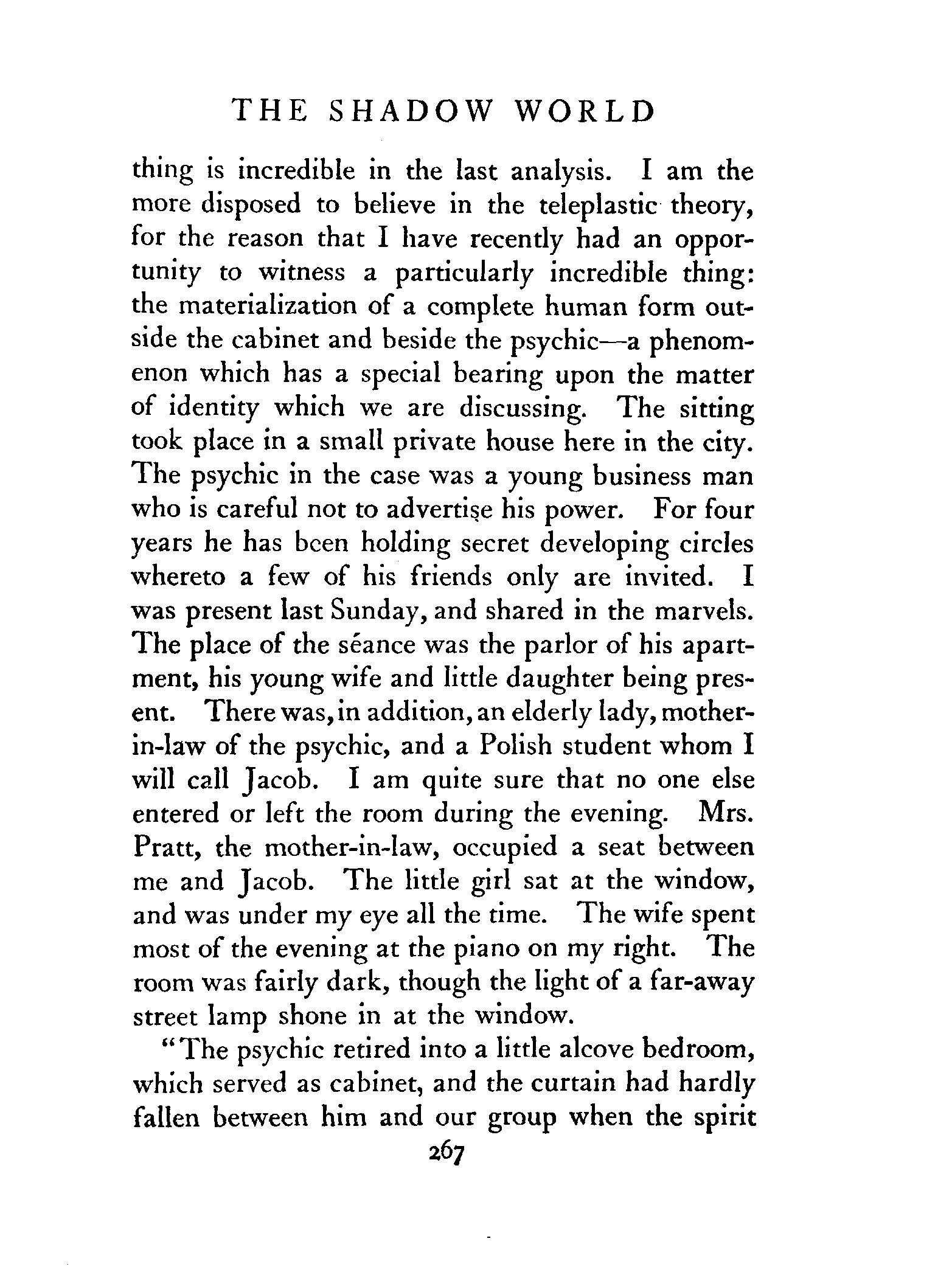 THE SHADOW WORLD

thing is incredible in the last analysis. I am the more disposed to believe in the teleplastic theory, for the reason that I have recently had an opportunity to witness a particularly incredible thing: the materialization of a complete human form outside the cabinet and beside the psychic—a phenomenon which has a special bearing upon the matter of identity which we are discussing. The sitting took place in a small private house here in the city. The psychic in the case was a young business man who is careful not to advertise his power. For four years he has been holding secret developing circles whereto a few of his friends only are invited. I was present last Sunday, and shared in the marvels. The place of the séance was the parlor of his apartment, his young wife and little daughter being present. There was, in addition, an elderly lady, mother-in-law of the psychic, and a Polish student whom I will call Jacob. I am quite sure that no one else entered or left the room during the evening. Mrs. Pratt, the mother-in-law, occupied a seat between me and Jacob. The little girl sat at the window, and was under my eye all the time. The wife spent most of the evening at the piano on my right. The room was fairly dark, though the light of a far-away street lamp shone in at the window.

"The psychic retired into a little alcove bedroom, which served as cabinet, and the curtain had hardly fallen between him and our group when the spirit

267